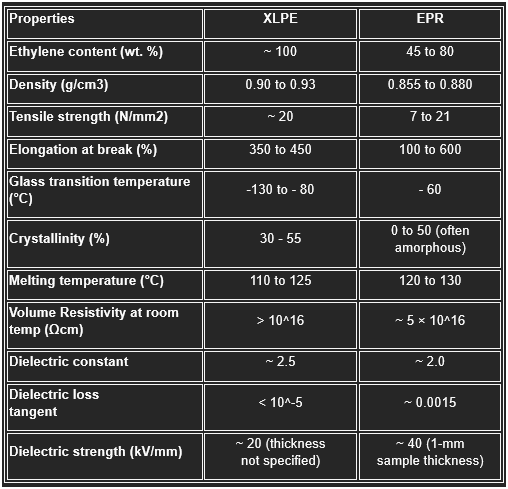 | Properties | XLPE | EPR |
|---|---|---|
| Ethylene content (wt. %) | ~ 100 | 45 to 80 |
| Density (g/cm3) | 0.90 to 0.93 | 0.855 to 0.880 |
| Tensile strength (N/mm2) | ~ 20 | 7 to 21 |
| Elongation at break (%) | 350 to 450 | 100 to 600 |
| Glass transition temperature (°C) | -130 to - 80 | - 60 |
| Crystallinity (%) | 30 - 55 | 0 to 50 (often amorphous) |
| Melting temperature (°C) | 110 to 125 | 120 to 130 |
| Volume Resistivity at room temp (Ωcm) | > 10^16 | ~ 5 × 10^16 |
| Dielectric constant | ~ 2.5 | ~ 2.0 |
| Dielectric loss tangent | < 10^-5 | ~ 0.0015 |
| Dielectric strength (kV/mm) | ~ 20 (thickness not specified) | ~ 40 (1-mm sample thickness) |